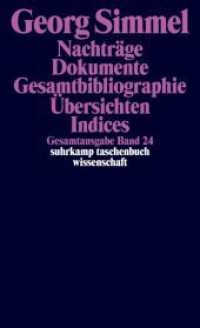 Georg Simmel
Nachträge
Dokumente
Gesamtbibliographie
Übersichten
Indices
Gesamtausgabe Band 24
suhrkamp taschenbuch
wissenschaft